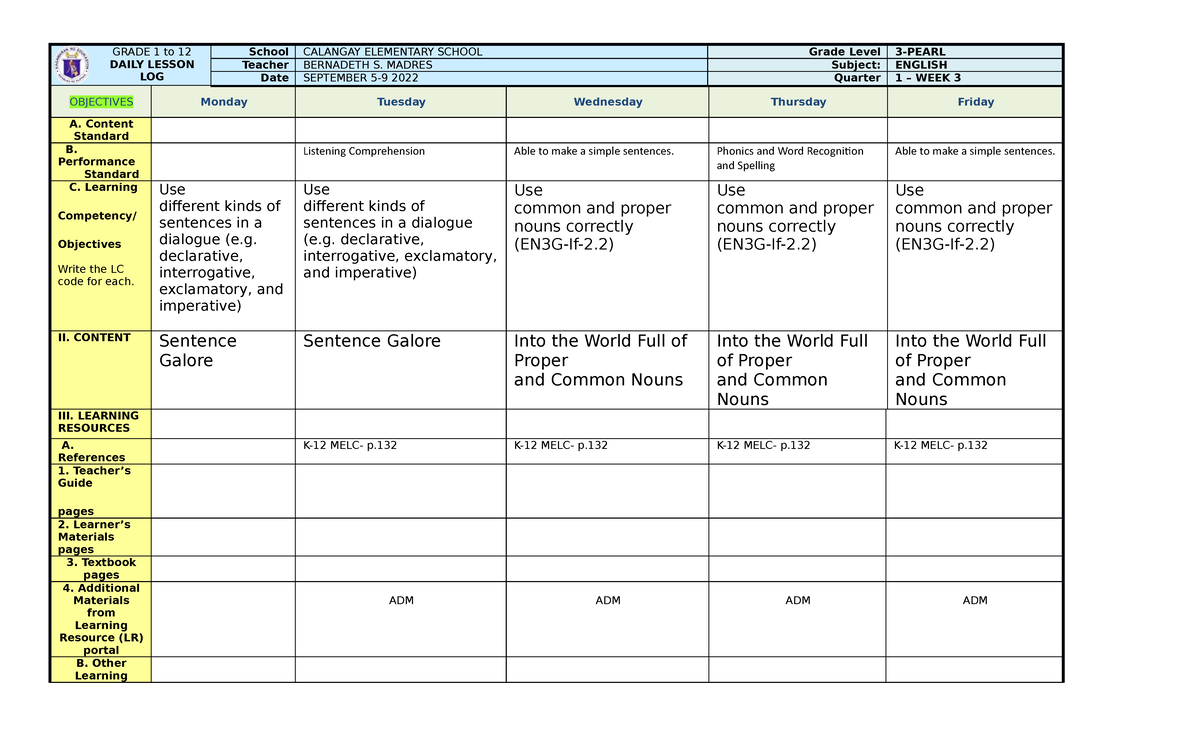 | GRADE 1 to 12 DAILY LESSON LOG | School | CALANGAY ELEMENTARY SCHOOL | Grade Level | 3-PEARL |
|---|---|---|---|---|
| | Teacher | BERNADETH S. MADRES | Subject: | ENGLISH |
| | Date | SEPTEMBER 5-9 2022 | Quarter | 1 – WEEK 3 |

| OBJECTIVES | Monday | Tuesday | Wednesday | Thursday | Friday |
|---|---|---|---|---|---|
| A. Content Standard | | | | | |
| B. Performance Standard | | Listening Comprehension | Able to make a simple sentences. | Phonics and Word Recognition and Spelling | Able to make a simple sentences. |
| C. Learning Competency/ Objectives Write the LC code for each. | Use different kinds of sentences in a dialogue (e.g. declarative, interrogative, exclamatory, and imperative) | Use different kinds of sentences in a dialogue (e.g. declarative, interrogative, exclamatory, and imperative) | Use common and proper nouns correctly (EN3G-If-2.2) | Use common and proper nouns correctly (EN3G-If-2.2) | Use common and proper nouns correctly (EN3G-If-2.2) |
| II. CONTENT | Sentence Galore | Sentence Galore | Into the World Full of Proper and Common Nouns | Into the World Full of Proper and Common Nouns | Into the World Full of Proper and Common Nouns |
| III. LEARNING RESOURCES | | | | | |
| A. References | | K-12 MELC- p.132 | K-12 MELC- p.132 | K-12 MELC- p.132 | K-12 MELC- p.132 |
| 1. Teacher's Guide pages | | | | | |
| 2. Learner's Materials pages | | | | | |
| 3. Textbook pages | | | | | |
| 4. Additional Materials from Learning Resource (LR) portal | | ADM | ADM | ADM | ADM |
| B. Other Learning | | | | | |